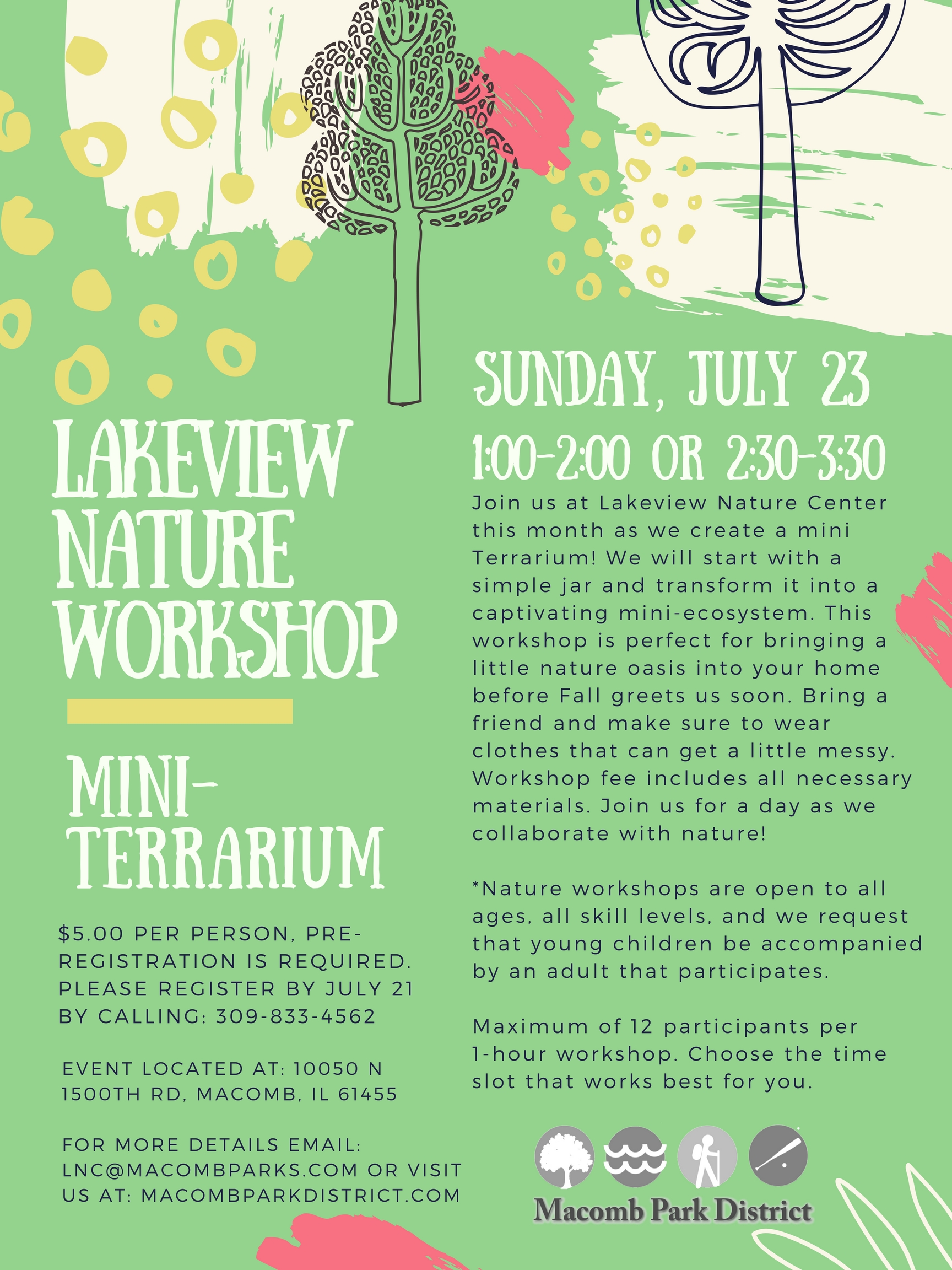 LAKEVIEW NATURE WORKSHOP

MINI-TERRARIUM

$5.00 PER PERSON, PRE-REGISTRATION IS REQUIRED. PLEASE REGISTER BY JULY 21 BY CALLING: 309-833-4562

EVENT LOCATED AT: 10050 N 1500TH RD, MACOMB, IL 61455

FOR MORE DETAILS EMAIL: LNC@MACOMBPARKS.COM OR VISIT US AT: MACOMBPARKDISTRICT.COM

SUNDAY, JULY 23

1:00-2:00 OR 2:30-3:30

Join us at Lakeview Nature Center this month as we create a mini Terrarium! We will start with a simple jar and transform it into a captivating mini-ecosystem. This workshop is perfect for bringing a little nature oasis into your home before Fall greets us soon. Bring a friend and make sure to wear clothes that can get a little messy. Workshop fee includes all necessary materials. Join us for a day as we collaborate with nature!

*Nature workshops are open to all ages, all skill levels, and we request that young children be accompanied by an adult that participates.

Maximum of 12 participants per 1-hour workshop. Choose the time slot that works best for you.

Macomb Park District